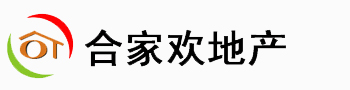 合家欢地产